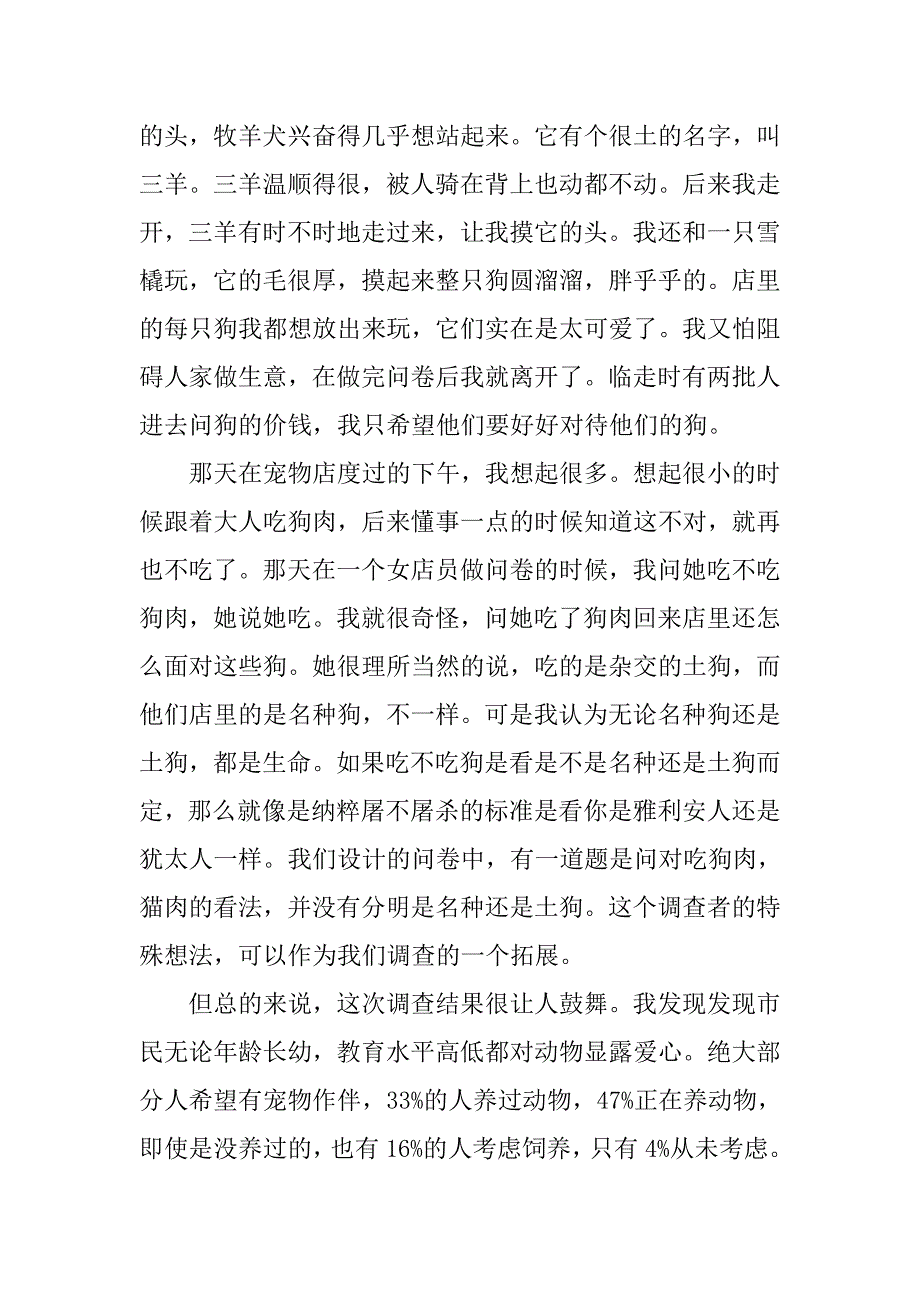 的头，牧羊犬兴奋得几乎想站起来。它有个很土的名字，叫三羊。三羊温顺得很，被人骑在背上也动都不动。后来我走开，三羊有时不时地走过来，让我摸它的头。我还和一只雪橇玩，它的毛很厚，摸起来整只狗圆溜溜，胖乎乎的。店里的每只狗我都想放出来玩，它们实在是太可爱了。我又怕阻碍人家做生意，在做完问卷后我就离开了。临走时有两批人进去问狗的价钱，我只希望他们要好好对待他们的狗。

那天在宠物店度过的下午，我想起很多。想起很小的时候跟着大人吃狗肉，后来懂事一点的时候知道这不对，就再也不吃了。那天在一个女店员做问卷的时候，我问她吃不吃狗肉，她说她吃。我就很奇怪，问她吃了狗肉回来店里还怎么面对这些狗。她很理所当然的说，吃的是杂交的土狗，而他们店里的是名种狗，不一样。可是我认为无论名种狗还是土狗，都是生命。如果吃不吃狗是看是不是名种还是土狗而定，那么就像是纳粹屠不屠杀的标准是看你是雅利安人还是犹太人一样。我们设计的问卷中，有一道题是问对吃狗肉，猫肉的看法，并没有分明是名种还是土狗。这个调查者的特殊想法，可以作为我们调查的一个拓展。

但总的来说，这次调查结果很让人鼓舞。我发现发现市民无论年龄长幼，教育水平高低都对动物显露爱心。绝大部分人希望有宠物作伴，33%的人养过动物，47%正在养动物，即使是没养过的，也有 16%的人考虑饲养，只有 4%从未考虑。